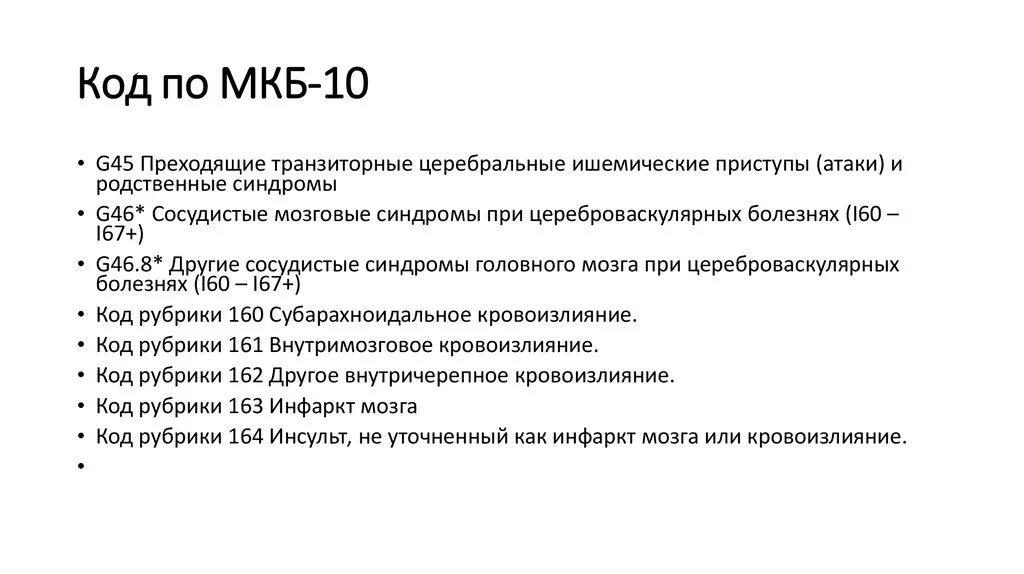 Код по МКБ-10

• G45 Преходящие транзиторные церебральные ишемические приступы (атаки) и родственные синдромы
• G46* Сосудистые мозговые синдромы при цереброваскулярных болезнях (I60 – I67+)
• G46.8* Другие сосудистые синдромы головного мозга при цереброваскулярных болезнях (I60 – I67+)
• Код рубрики 160 Субарахноидальное кровоизлияние.
• Код рубрики 161 Внутримозговое кровоизлияние.
• Код рубрики 162 Другое внутричерепное кровоизлияние.
• Код рубрики 163 Инфаркт мозга
• Код рубрики 164 Инсульт, не уточненный как инфаркт мозга или кровоизлияние.
•